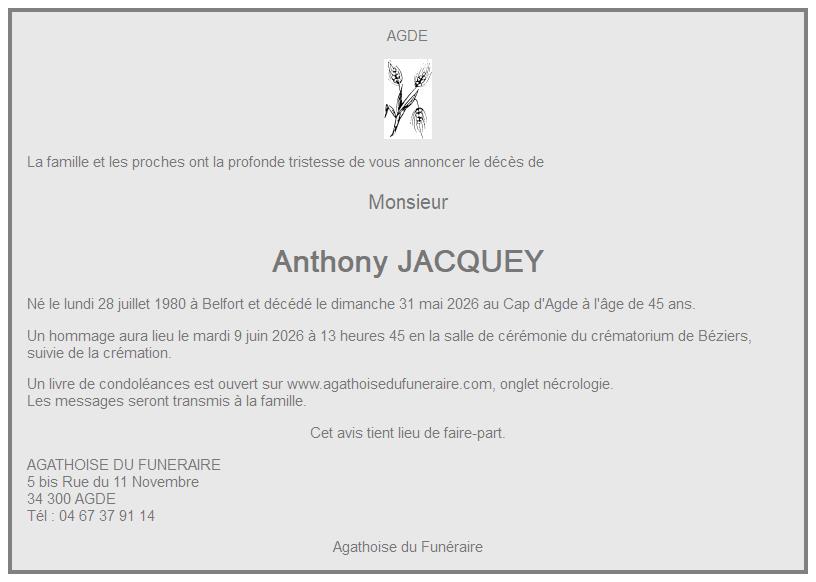 AGDE

La famille et les proches ont la profonde tristesse de vous annoncer le décès de

Monsieur

Anthony JACQUEY

Né le lundi 28 juillet 1980 à Belfort et décédé le dimanche 31 mai 2026 au Cap d'Agde à l'âge de 45 ans.

Un hommage aura lieu le mardi 9 juin 2026 à 13 heures 45 en la salle de cérémonie du crématorium de Béziers, suivie de la crémation.

Un livre de condoléances est ouvert sur www.agathoisedufuneraire.com, onglet nécrologie.
Les messages seront transmis à la famille.

Cet avis tient lieu de faire-part.

AGATHOISE DU FUNERAIRE
5 bis Rue du 11 Novembre
34 300 AGDE
Tél : 04 67 37 91 14

Agathoise du Funéraire